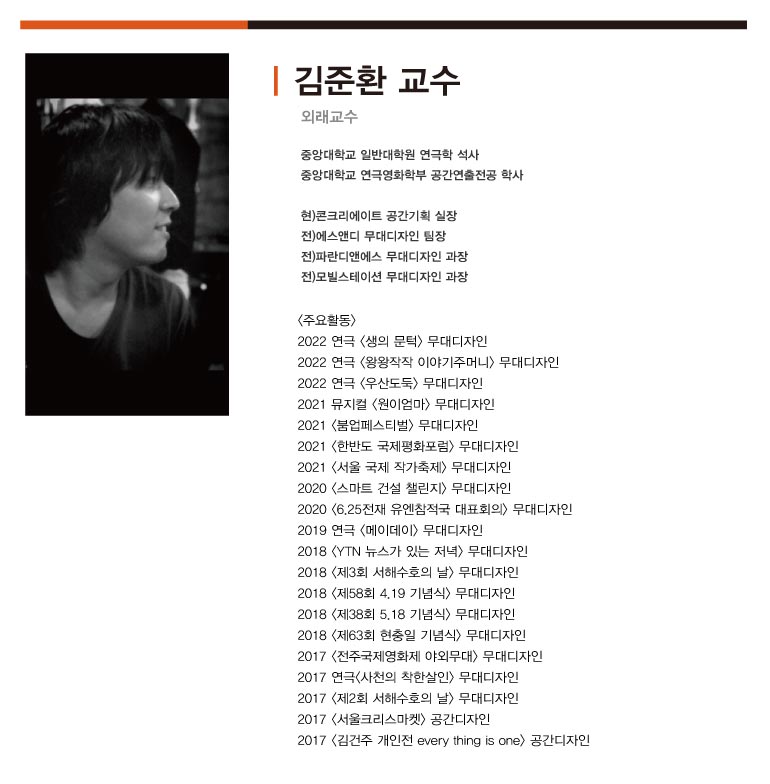 김준환 교수

외래교수

중앙대학교 일반대학원 연극학 석사
중앙대학교 연극영화학부 공간연출전공 학사

현)콘크리에이트 공간기획 실장
전)에스앤디 무대디자인 팀장
전)파란디앤에스 무대디자인 과장
전)모빌스테이션 무대디자인 과장

〈주요활동〉
2022 연극 〈생의 문턱〉 무대디자인
2022 연극 〈왕왕작작 이야기주머니〉 무대디자인
2022 연극 〈우산도둑〉 무대디자인
2021 뮤지컬 〈원이엄마〉 무대디자인
2021 〈붐업페스티벌〉 무대디자인
2021 〈한반도 국제평화포럼〉 무대디자인
2021 〈서울 국제 작가축제〉 무대디자인
2020 〈스마트 건설 챌린지〉 무대디자인
2020 〈6.25전재 유엔참적국 대표회의〉 무대디자인
2019 연극 〈메이데이〉 무대디자인
2018 〈YTN 뉴스가 있는 저녁〉 무대디자인
2018 〈제3회 서해수호의 날〉 무대디자인
2018 〈제58회 4.19 기념식〉 무대디자인
2018 〈제38회 5.18 기념식〉 무대디자인
2018 〈제63회 현충일 기념식〉 무대디자인
2017 〈전주국제영화제 야외무대〉 무대디자인
2017 연극〈사천의 착한살인〉 무대디자인
2017 〈제2회 서해수호의 날〉 무대디자인
2017 〈서울크리스마켓〉 공간디자인
2017 〈김건주 개인전 every thing is one〉 공간디자인